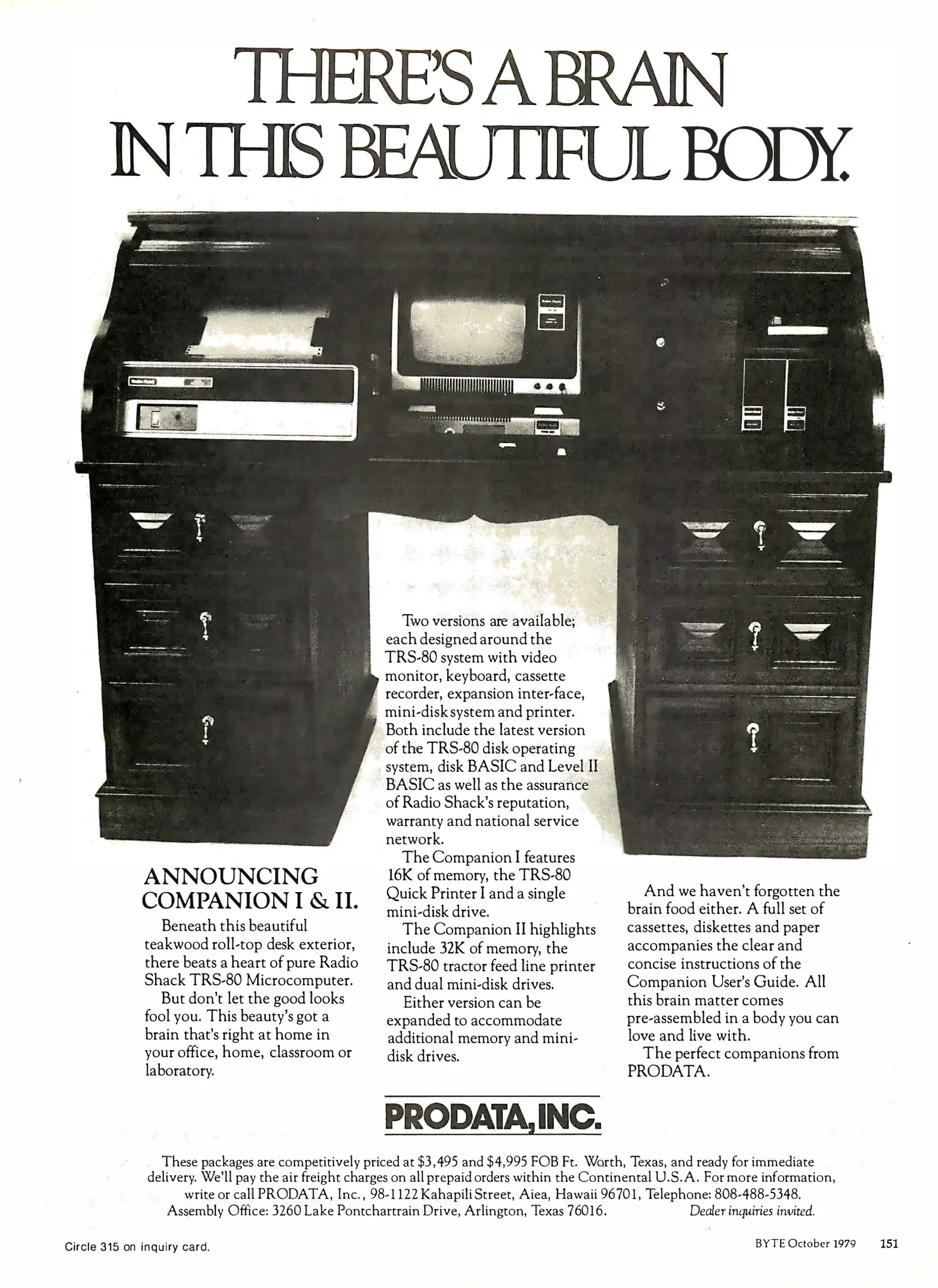 THERE'S A BRAIN IN THIS BEAUTIFUL BODY.

ANNOUNCING COMPANION I & II.

Beneath this beautiful teakwood roll-top desk exterior, there beats a heart of pure Radio Shack TRS-80 Microcomputer.

But don't let the good looks fool you. This beauty's got a brain that's right at home in your office, home, classroom or laboratory.

Two versions are available; each designed around the TRS-80 system with video monitor, keyboard, cassette recorder, expansion inter-face, mini-disk system and printer. Both include the latest version of the TRS-80 disk operating system, disk BASIC and Level II BASIC as well as the assurance of Radio Shack's reputation, warranty and national service network.

The Companion I features 16K of memory, the TRS-80 Quick Printer I and a single mini-disk drive.

The Companion II highlights include 32K of memory, the TRS-80 tractor feed line printer and dual mini-disk drives.

Either version can be expanded to accommodate additional memory and mini-disk drives.

And we haven't forgotten the brain food either. A full set of cassettes, diskettes and paper accompanies the clear and concise instructions of the Companion User's Guide. All this brain matter comes pre-assembled in a body you can love and live with.

The perfect companions from PRODATA.

PRODATA, INC.

These packages are competitively priced at $3,495 and $4,995 FOB Ft. Worth, Texas, and ready for immediate delivery. We'll pay the air freight charges on all prepaid orders within the Continental U.S.A. For more information, write or call PRODATA, Inc., 98-1122 Kahapili Street, Aiea, Hawaii 96701, Telephone: 808-488-5348. Assembly Office: 3260 Lake Pontchartrain Drive, Arlington, Texas 76016. Dealer inquiries invited.

Circle 315 on inquiry card.

BYTE October 1979 151